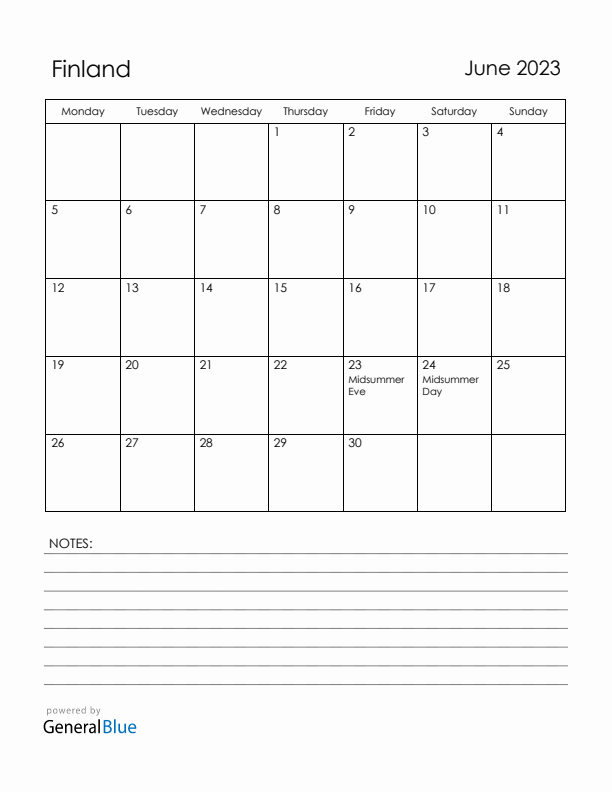 Finland

June 2023

| Monday | Tuesday | Wednesday | Thursday | Friday | Saturday | Sunday |
|---|---|---|---|---|---|---|
| | | | 1 | 2 | 3 | 4 |
| 5 | 6 | 7 | 8 | 9 | 10 | 11 |
| 12 | 13 | 14 | 15 | 16 | 17 | 18 |
| 19 | 20 | 21 | 22 | 23 Midsummer Eve | 24 Midsummer Day | 25 |
| 26 | 27 | 28 | 29 | 30 | | |

NOTES:

powered by
GeneralBlue